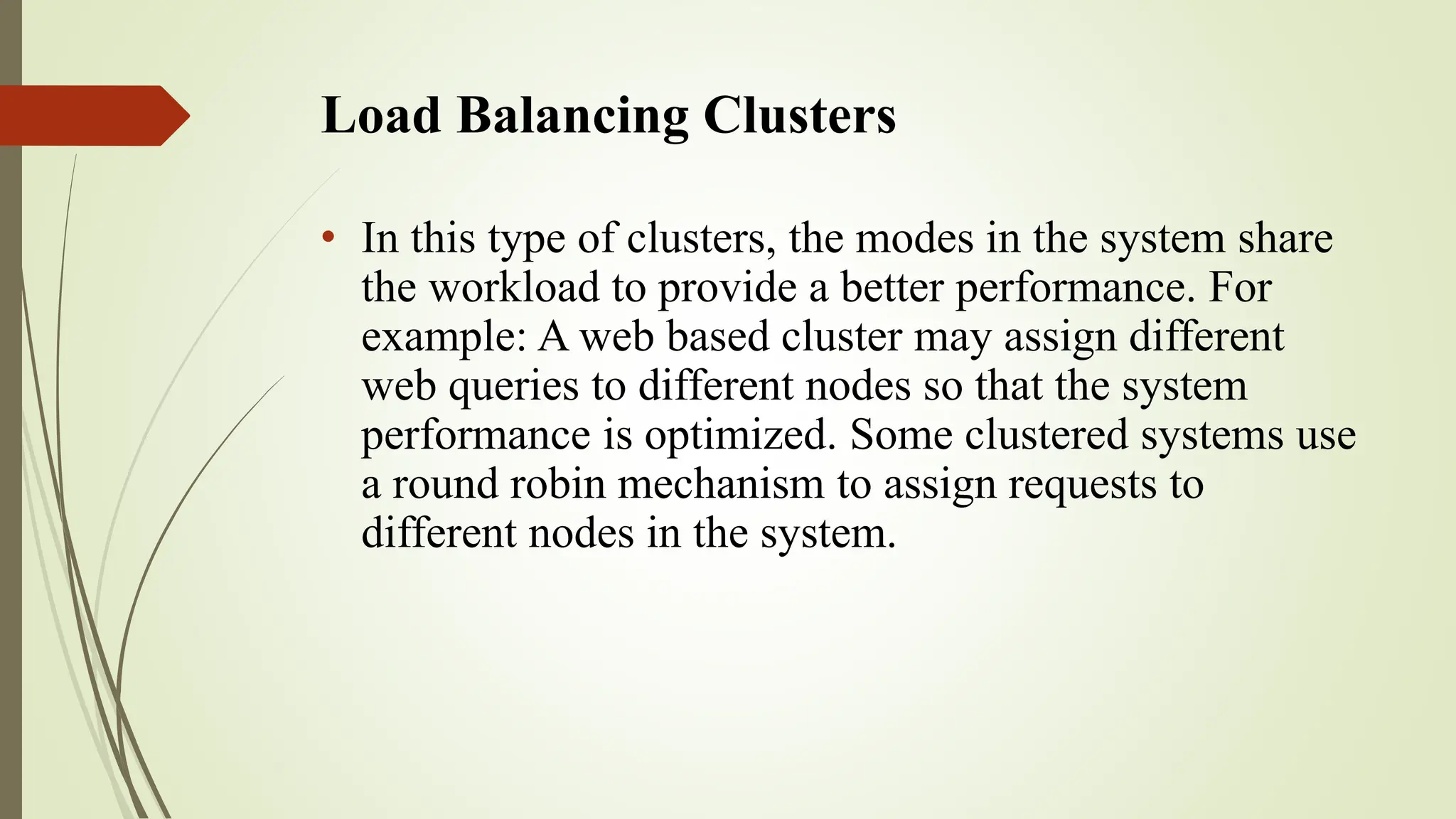 Load Balancing Clusters

• In this type of clusters, the modes in the system share the workload to provide a better performance. For example: A web based cluster may assign different web queries to different nodes so that the system performance is optimized. Some clustered systems use a round robin mechanism to assign requests to different nodes in the system.